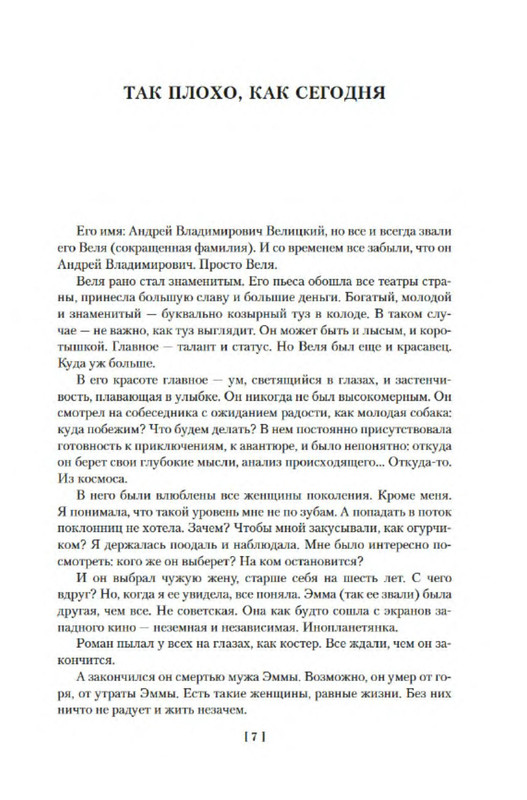 ТАК ПЛОХО, КАК СЕГОДНЯ

Его имя: Андрей Владимирович Велицкий, но все и всегда звали его Веля (сокращенная фамилия). И со временем все забыли, что он Андрей Владимирович. Просто Веля.

Веля рано стал знаменитым. Его пьеса обошла все театры страны, принесла большую славу и большие деньги. Богатый, молодой и знаменитый — буквально козырный туз в колоде. В таком случае — не важно, как туз выглядит. Он может быть и лысым, и коротышкой. Главное — талант и статус. Но Веля был еще и красавец. Куда уж больше.

В его красоте главное — ум, светящийся в глазах, и застенчивость, плавающая в улыбке. Он никогда не был высокомерным. Он смотрел на собеседника с ожиданием радости, как молодая собака: куда побежим? Что будем делать? В нем постоянно присутствовала готовность к приключениям, к авантюре, и было непонятно: откуда он берет свои глубокие мысли, анализ происходящего... Откуда-то. Из космоса.

В него были влюблены все женщины поколения. Кроме меня. Я понимала, что такой уровень мне не по зубам. А попадать в поток поклонниц не хотела. Зачем? Чтобы мной закусывали, как огурчиком? Я держалась поодаль и наблюдала. Мне было интересно посмотреть: кого же он выберет? На ком остановится?

И он выбрал чужую жену, старше себя на шесть лет. С чего вдруг? Но, когда я ее увидела, все поняла. Эмма (так ее звали) была другая, чем все. Не советская. Она как будто сошла с экранов западного кино — неземная и независимая. Инопланетянка.

Роман пылал у всех на глазах, как костер. Все ждали, чем он закончится.

А закончился он смертью мужа Эммы. Возможно, он умер от горя, от утраты Эммы. Есть такие женщины, равные жизни. Без них ничто не радует и жить незачем.

[ 7 ]